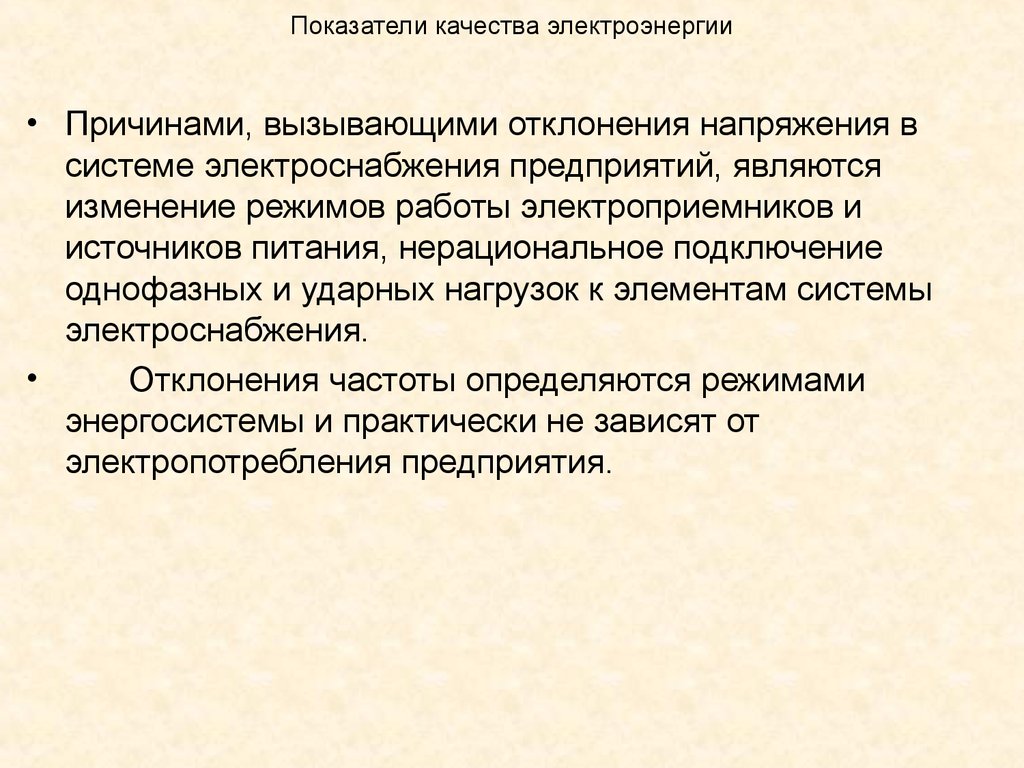 Показатели качества электроэнергии

• Причинами, вызывающими отклонения напряжения в системе электроснабжения предприятий, являются изменение режимов работы электроприемников и источников питания, нерациональное подключение однофазных и ударных нагрузок к элементам системы электроснабжения.

• Отклонения частоты определяются режимами энергосистемы и практически не зависят от электропотребления предприятия.